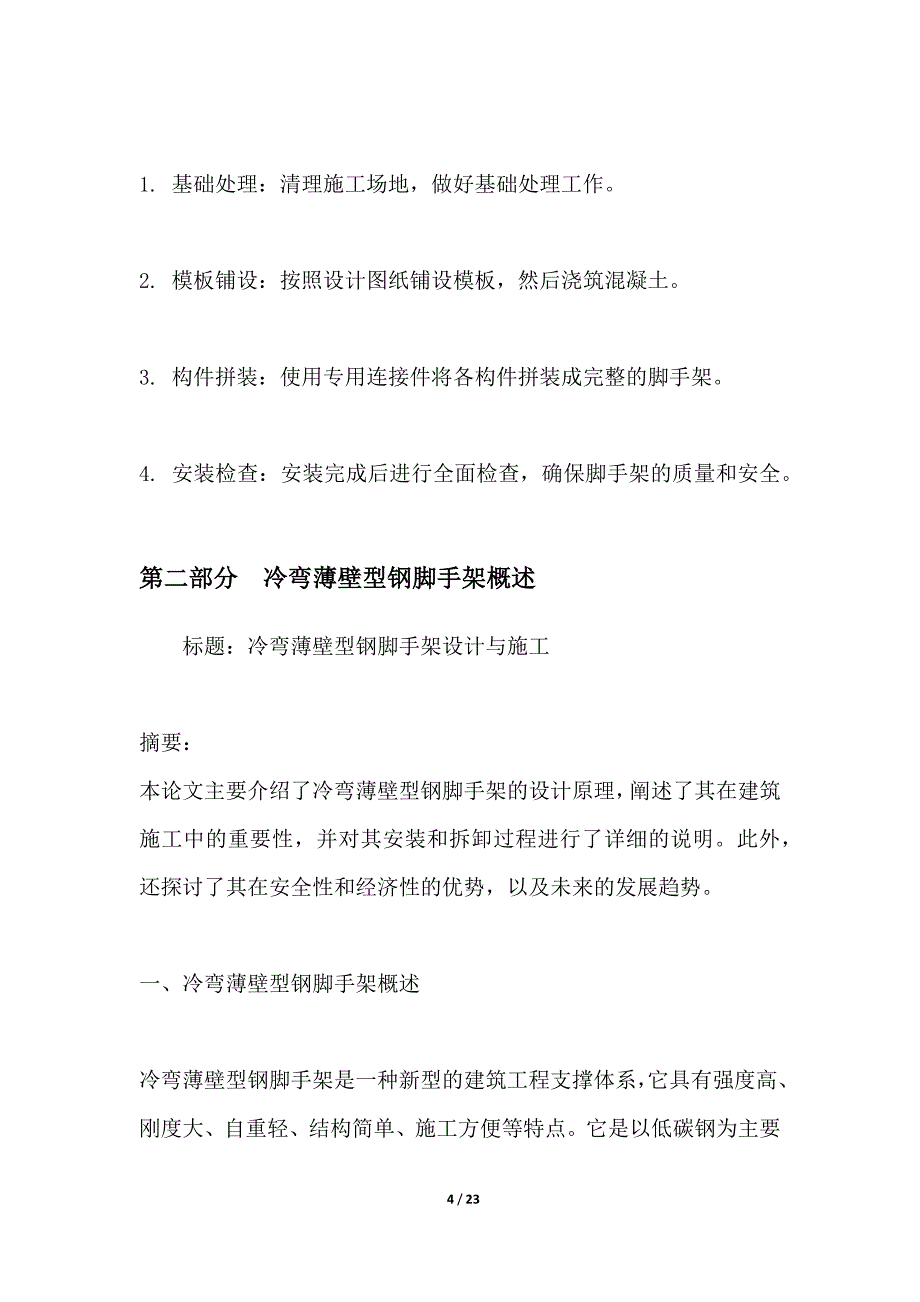 1. 基础处理：清理施工场地，做好基础处理工作。

2. 模板铺设：按照设计图纸铺设模板，然后浇筑混凝土。

3. 构件拼装：使用专用连接件将各构件拼装成完整的脚手架。

4. 安装检查：安装完成后进行全面检查，确保脚手架的质量和安全。

第二部分 冷弯薄壁型钢脚手架概述

标题：冷弯薄壁型钢脚手架设计与施工

摘要：
本论文主要介绍了冷弯薄壁型钢脚手架的设计原理，阐述了其在建筑施工中的重要性，并对其安装和拆卸过程进行了详细的说明。此外，还探讨了其在安全性和经济性的优势，以及未来的发展趋势。

一、冷弯薄壁型钢脚手架概述

冷弯薄壁型钢脚手架是一种新型的建筑工程支撑体系，它具有强度高、刚度大、自重轻、结构简单、施工方便等特点。它是以低碳钢为主要

4 / 23